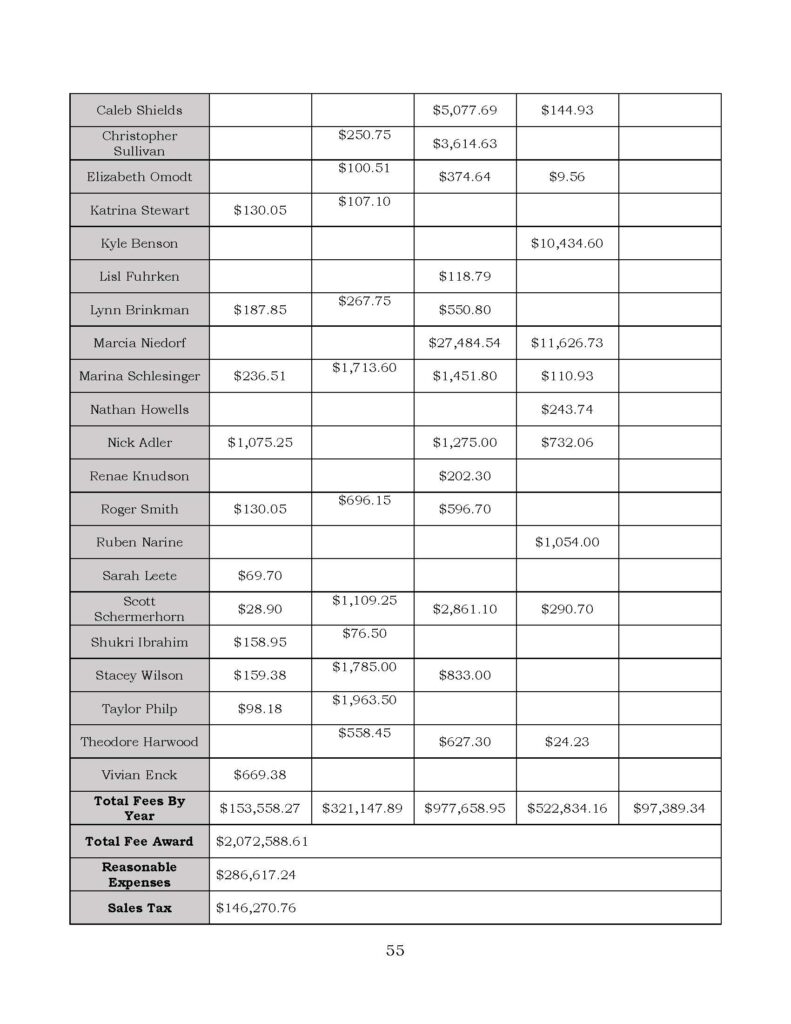 | Caleb Shields | | | $5,077.69 | $144.93 | |
|---|---|---|---|---|---|
| Christopher Sullivan | | $250.75 | $3,614.63 | | |
| Elizabeth Omodt | | $100.51 | $374.64 | $9.56 | |
| Katrina Stewart | $130.05 | $107.10 | | | |
| Kyle Benson | | | | $10,434.60 | |
| Lisl Fuhrken | | | $118.79 | | |
| Lynn Brinkman | $187.85 | $267.75 | $550.80 | | |
| Marcia Niedorf | | | $27,484.54 | $11,626.73 | |
| Marina Schlesinger | $236.51 | $1,713.60 | $1,451.80 | $110.93 | |
| Nathan Howells | | | | $243.74 | |
| Nick Adler | $1,075.25 | | $1,275.00 | $732.06 | |
| Renae Knudson | | | $202.30 | | |
| Roger Smith | $130.05 | $696.15 | $596.70 | | |
| Ruben Narine | | | | $1,054.00 | |
| Sarah Leete | $69.70 | | | | |
| Scott Schermerhorn | $28.90 | $1,109.25 | $2,861.10 | $290.70 | |
| Shukri Ibrahim | $158.95 | $76.50 | | | |
| Stacey Wilson | $159.38 | $1,785.00 | $833.00 | | |
| Taylor Philp | $98.18 | $1,963.50 | | | |
| Theodore Harwood | | $558.45 | $627.30 | $24.23 | |
| Vivian Enck | $669.38 | | | | |
| Total Fees By Year | $153,558.27 | $321,147.89 | $977,658.95 | $522,834.16 | $97,389.34 |
| Total Fee Award | $2,072,588.61 | | | | |
| Reasonable Expenses | $286,617.24 | | | | |
| Sales Tax | $146,270.76 | | | | |

55